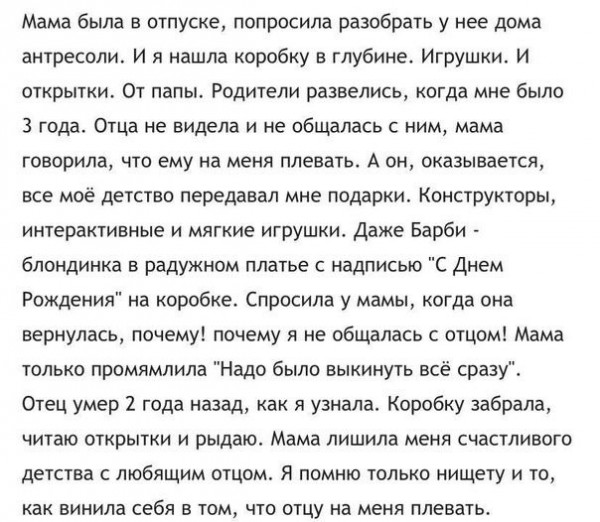 Мама была в отпуске, попросила разобрать у нее дома антресоли. И я нашла коробку в глубине. Игрушки. И открытки. От папы. Родители развелись, когда мне было 3 года. Отца не видела и не общалась с ним, мама говорила, что ему на меня плевать. А он, оказывается, все моё детство передавал мне подарки. Конструкторы, интерактивные и мягкие игрушки. Даже Барби - блондинка в радужном платье с надписью "С Днем Рождения" на коробке. Спросила у мамы, когда она вернулась, почему! почему я не общалась с отцом! Мама только промямлила "Надо было выкинуть всё сразу". Отец умер 2 года назад, как я узнала. Коробку забрала, читаю открытки и рыдаю. Мама лишила меня счастливого детства с любящим отцом. Я помню только нищету и то, как винила себя в том, что отцу на меня плевать.